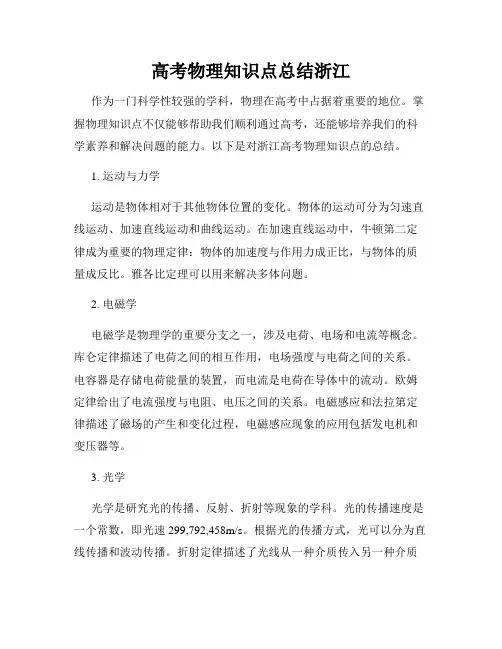 高考物理知识点总结浙江

作为一门科学性较强的学科，物理在高考中占据着重要的地位。掌握物理知识点不仅能够帮助我们顺利通过高考，还能够培养我们的科学素养和解决问题的能力。以下是对浙江高考物理知识点的总结。

1. 运动与力学

运动是物体相对于其他物体位置的变化。物体的运动可分为匀速直线运动、加速直线运动和曲线运动。在加速直线运动中，牛顿第二定律成为重要的物理定律：物体的加速度与作用力成正比，与物体的质量成反比。雅各比定理可以用来解决多体问题。

2. 电磁学

电磁学是物理学的重要分支之一，涉及电荷、电场和电流等概念。库仑定律描述了电荷之间的相互作用，电场强度与电荷之间的关系。电容器是存储电荷能量的装置，而电流是电荷在导体中的流动。欧姆定律给出了电流强度与电阻、电压之间的关系。电磁感应和法拉第定律描述了磁场的产生和变化过程，电磁感应现象的应用包括发电机和变压器等。

3. 光学

光学是研究光的传播、反射、折射等现象的学科。光的传播速度是一个常数，即光速 299,792,458m/s。根据光的传播方式，光可以分为直线传播和波动传播。折射定律描述了光线从一种介质传入另一种介质